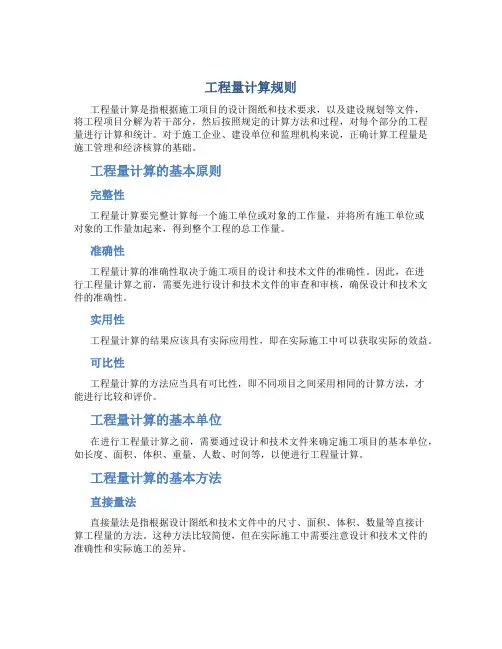 工程量计算规则

工程量计算是指根据施工项目的设计图纸和技术要求，以及建设规划等文件，将工程项目分解为若干部分，然后按照规定的计算方法和过程，对每个部分的工程量进行计算和统计。对于施工企业、建设单位和监理机构来说，正确计算工程量是施工管理和经济核算的基础。

工程量计算的基本原则

完整性

工程量计算要完整计算每一个施工单位或对象的工作量，并将所有施工单位或对象的工作量加起来，得到整个工程的总工作量。

准确性

工程量计算的准确性取决于施工项目的设计和技术文件的准确性。因此，在进行工程量计算之前，需要先进行设计和技术文件的审查和审核，确保设计和技术文件的准确性。

实用性

工程量计算的结果应该具有实际应用性，即在实际施工中可以获取实际的效益。

可比性

工程量计算的方法应当具有可比性，即不同项目之间采用相同的计算方法，才能进行比较和评价。

工程量计算的基本单位

在进行工程量计算之前，需要通过设计和技术文件来确定施工项目的基本单位，如长度、面积、体积、重量、人数、时间等，以便进行工程量计算。

工程量计算的基本方法

直接量法

直接量法是指根据设计图纸和技术文件中的尺寸、面积、体积、数量等直接计算工程量的方法。这种方法比较简便，但在实际施工中需要注意设计和技术文件的准确性和实际施工的差异。